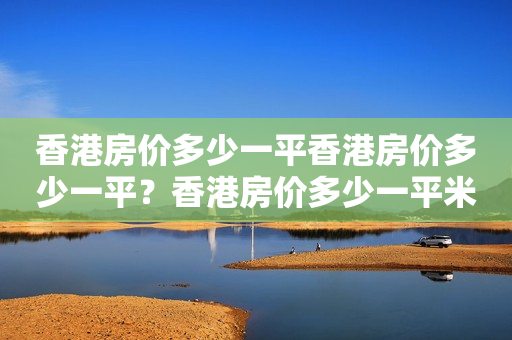 香港房价多少一平香港房价多少一平？香港房价多少一平米